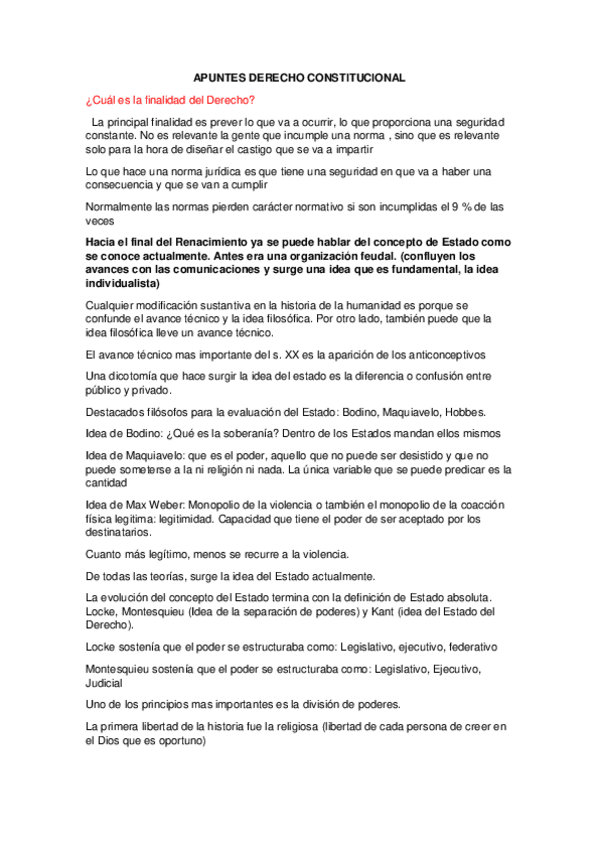 APUNTES DERECHO CONSTITUCIONAL

¿Cuál es la finalidad del Derecho?

La principal finalidad es prever lo que va a ocurrir, lo que proporciona una seguridad constante. No es relevante la gente que incumple una norma , sino que es relevante solo para la hora de diseñar el castigo que se va a impartir

Lo que hace una norma jurídica es que tiene una seguridad en que va a haber una consecuencia y que se van a cumplir

Normalmente las normas pierden carácter normativo si son incumplidas el 9 % de las veces

Hacia el final del Renacimiento ya se puede hablar del concepto de Estado como se conoce actualmente. Antes era una organización feudal. (confluyen los avances con las comunicaciones y surge una idea que es fundamental, la idea individualista)

Cualquier modificación sustantiva en la historia de la humanidad es porque se confunde el avance técnico y la idea filosófica. Por otro lado, también puede que la idea filosófica lleve un avance técnico.

El avance técnico mas importante del s. XX es la aparición de los anticonceptivos

Una dicotomía que hace surgir la idea del estado es la diferencia o confusión entre público y privado.

Destacados filósofos para la evaluación del Estado: Bodino, Maquiavelo, Hobbes.

Idea de Bodino: ¿Qué es la soberanía? Dentro de los Estados mandan ellos mismos

Idea de Maquiavelo: que es el poder, aquello que no puede ser desistido y que no puede someterse a la ni religión ni nada. La única variable que se puede predicar es la cantidad

Idea de Max Weber: Monopolio de la violencia o también el monopolio de la coacción física legitima: legitimidad. Capacidad que tiene el poder de ser aceptado por los destinatarios.

Cuanto más legítimo, menos se recurre a la violencia.

De todas las teorías, surge la idea del Estado actualmente.

La evolución del concepto del Estado termina con la definición de Estado absoluta. Locke, Montesquieu (Idea de la separación de poderes) y Kant (idea del Estado del Derecho).

Locke sostenía que el poder se estructuraba como: Legislativo, ejecutivo, federativo

Montesquieu sostenía que el poder se estructuraba como: Legislativo, Ejecutivo, Judicial

Uno de los principios mas importantes es la división de poderes.

La primera libertad de la historia fue la religiosa (libertad de cada persona de creer en el Dios que es oportuno)